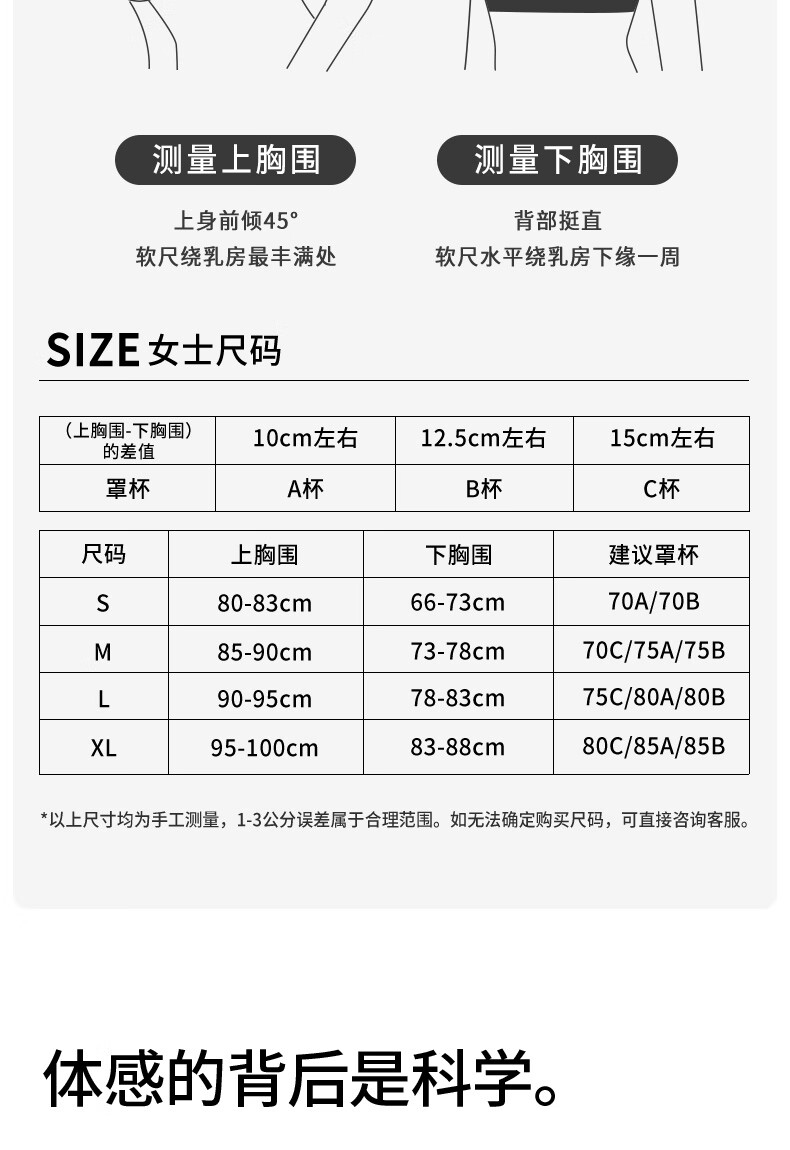 测量上胸围

上身前倾45°
软尺绕乳房最丰满处

测量下胸围

背部挺直
软尺水平绕乳房下缘一周

SIZE 女士尺码

| （上胸围-下胸围）的差值 | 10cm左右 | 12.5cm左右 | 15cm左右 |
|---|---|---|---|
| 罩杯 | A杯 | B杯 | C杯 |

| 尺码 | 上胸围 | 下胸围 | 建议罩杯 |
|---|---|---|---|
| S | 80-83cm | 66-73cm | 70A/70B |
| M | 85-90cm | 73-78cm | 70C/75A/75B |
| L | 90-95cm | 78-83cm | 75C/80A/80B |
| XL | 95-100cm | 83-88cm | 80C/85A/85B |

*以上尺寸均为手工测量，1-3公分误差属于合理范围。如无法确定购买尺码，可直接咨询客服。

体感的背后是科学。